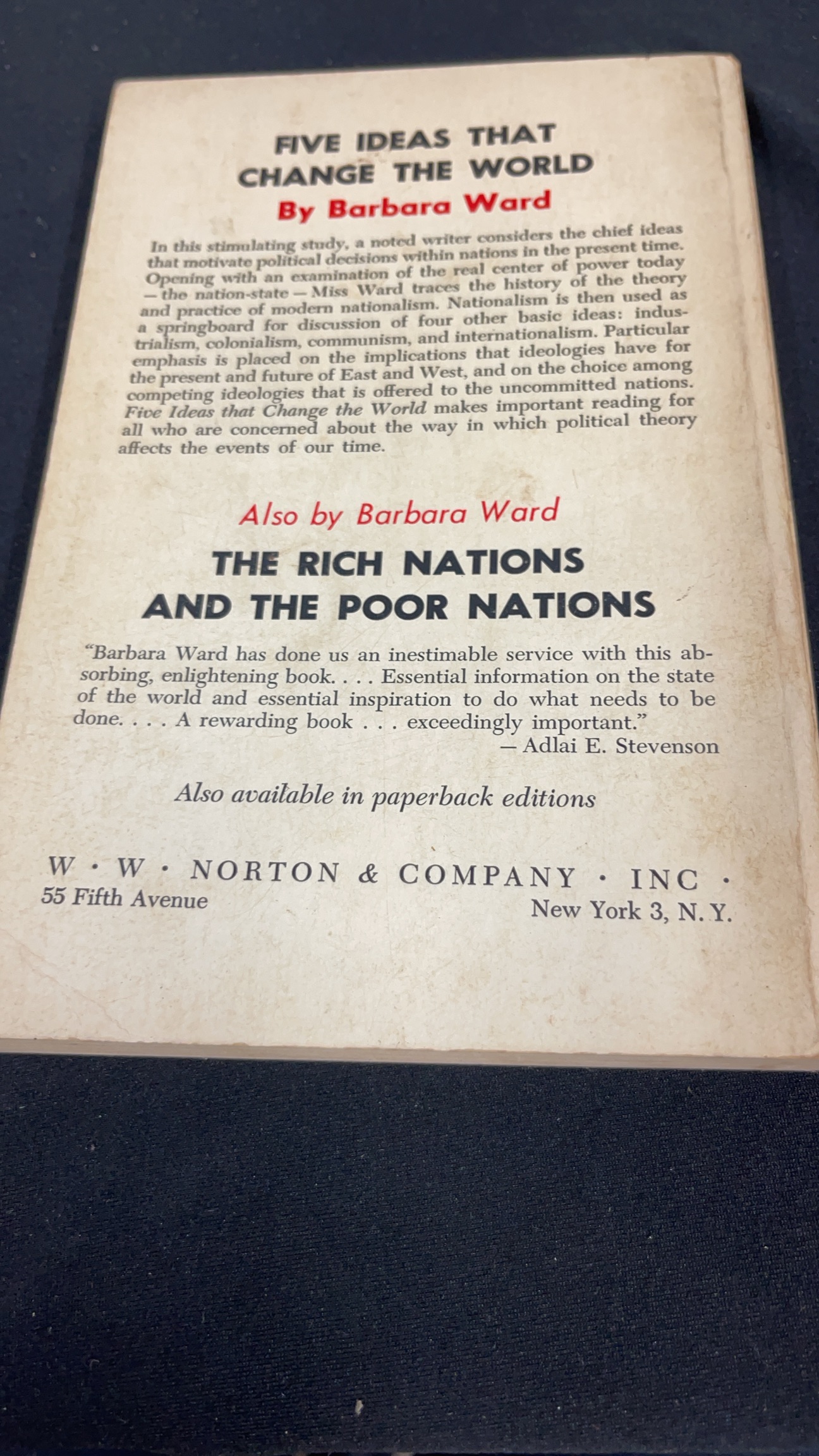 FIVE IDEAS THAT CHANGE THE WORLD

By Barbara Ward

In this stimulating study, a noted writer considers the chief ideas that motivate political decisions within nations in the present time. Opening with an examination of the real center of power today — the nation-state — Miss Ward traces the history of the theory and practice of modern nationalism. Nationalism is then used as a springboard for discussion of four other basic ideas: industrialism, colonialism, communism, and internationalism. Particular emphasis is placed on the implications that ideologies have for the present and future of East and West, and on the choice among competing ideologies that is offered to the uncommitted nations. Five Ideas that Change the World makes important reading for all who are concerned about the way in which political theory affects the events of our time.

Also by Barbara Ward

THE RICH NATIONS AND THE POOR NATIONS

"Barbara Ward has done us an inestimable service with this absorbing, enlightening book. . . . Essential information on the state of the world and essential inspiration to do what needs to be done. . . . A rewarding book . . . exceedingly important."
— Adlai E. Stevenson

Also available in paperback editions

W · W · NORTON & COMPANY · INC ·
55 Fifth Avenue
New York 3, N. Y.